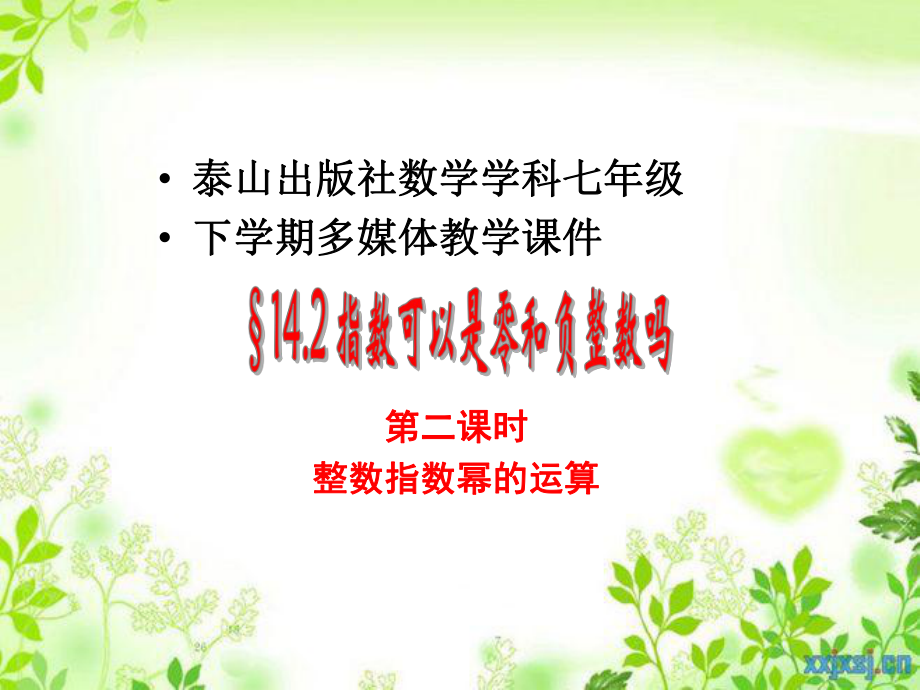 • 泰山出版社数学学科七年级
• 下学期多媒体教学课件

§14.2 指数可以是零和负整数吗

第二课时
整数指数幂的运算

xxjxsj.cn